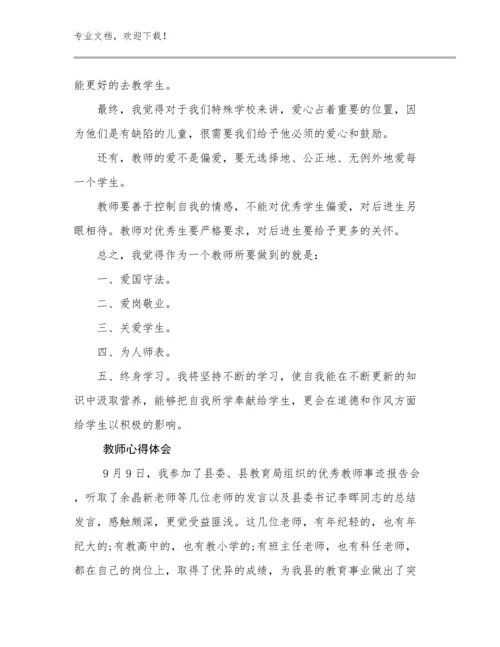 专业文档，欢迎下载！

能更好的去教学生。

最终，我觉得对于我们特殊学校来讲，爱心占着重要的位置，因为他们是有缺陷的儿童，很需要我们给予他必须的爱心和鼓励。

还有，教师的爱不是偏爱，要无选择地、公正地、无例外地爱每一个学生。

教师要善于控制自我的情感，不能对优秀学生偏爱，对后进生另眼相待。教师对优秀生要严格要求，对后进生要给予更多的关怀。

总之，我觉得作为一个教师所要做到的就是：

一、爱国守法。

二、爱岗敬业。

三、关爱学生。

四、为人师表。

五、终身学习。我将坚持不断的学习，使自我能在不断更新的知识中汲取营养，能够把自我所学奉献给学生，更会在道德和作风方面给学生以积极的影响。

教师心得体会

9月9日，我参加了县委、县教育局组织的优秀教师事迹报告会，听取了余晶新老师等几位老师的发言以及县委书记李晖同志的总结发言，感触颇深，更觉受益匪浅。这几位老师，有年纪轻的，也有年纪大的；有教高中的，也有教小学的；有班主任老师，也有科任老师，都在自己的岗位上，取得了优异的成绩，为我县的教育事业做出了突